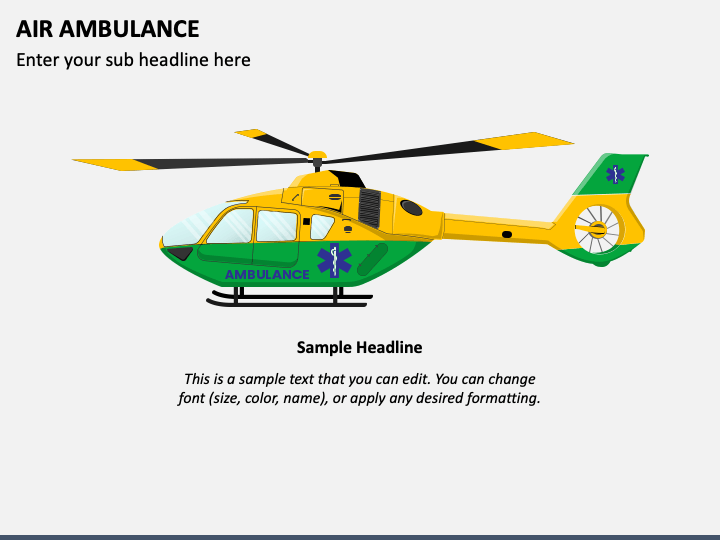 AIR AMBULANCE

Enter your sub headline here

AMBULANCE

Sample Headline

This is a sample text that you can edit. You can change font (size, color, name), or apply any desired formatting.